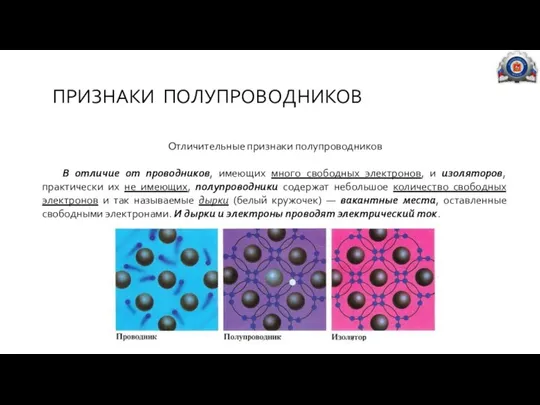 ПРИЗНАКИ ПОЛУПРОВОДНИКОВ

Отличительные признаки полупроводников

В отличие от проводников, имеющих много свободных электронов, и изоляторов, практически их не имеющих, полупроводники содержат небольшое количество свободных электронов и так называемые дырки (белый кружочек) — вакантные места, оставленные свободными электронами. И дырки и электроны проводят электрический ток.

Проводник

Полупроводник

Изолятор